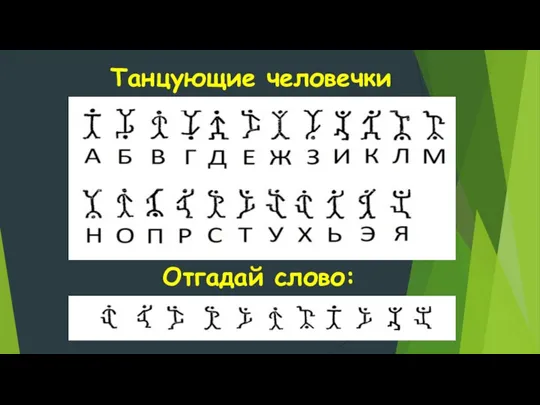 Танцующие человечки

А Б В Г Д Е Ж З И К Л М

Н О П Р С Т У Х Ь Э Я

Отгадай слово: